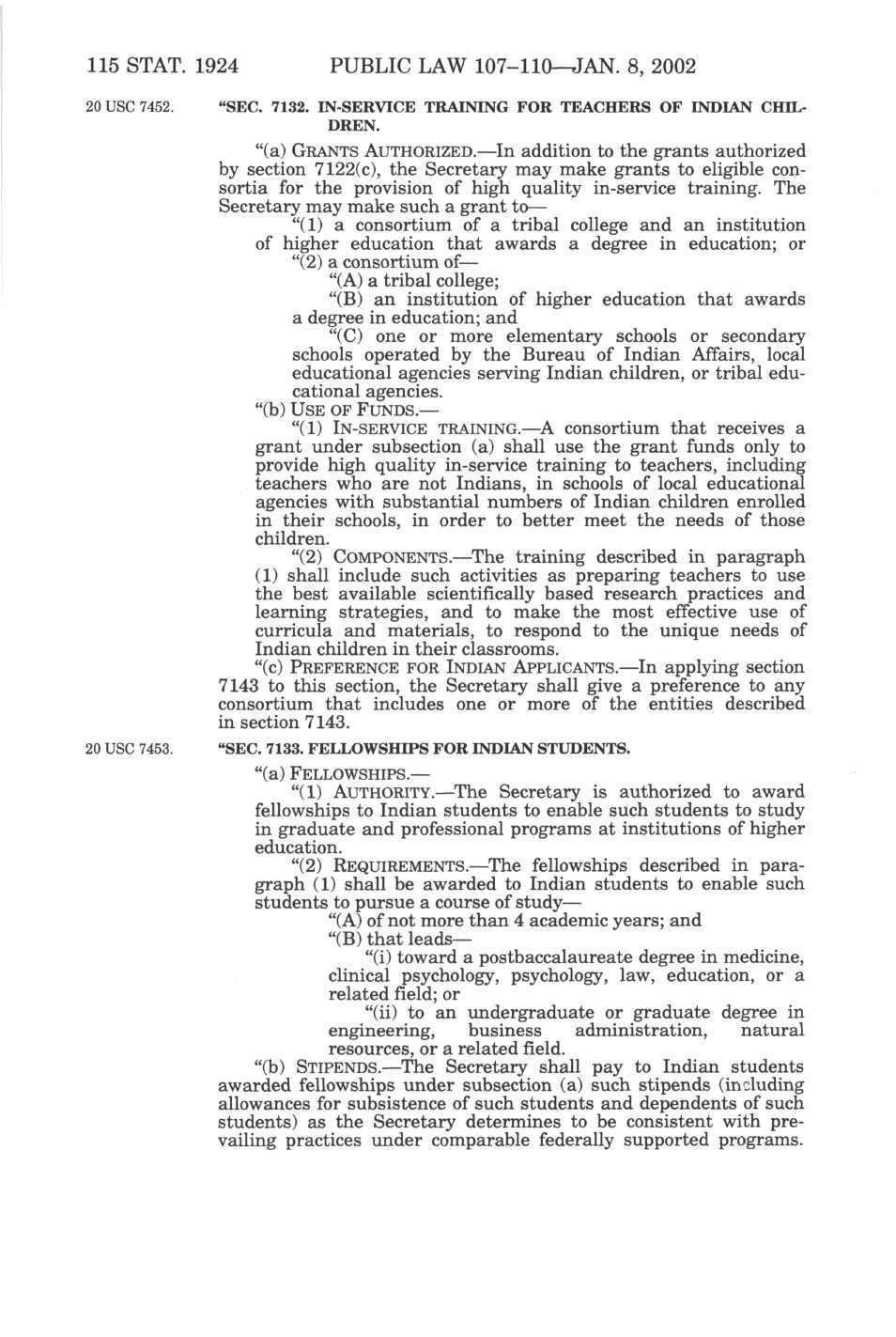 115 STAT. 1924 PUBLIC LAW 107–110—JAN. 8, 2002

20 USC 7452.

"SEC. 7132. IN-SERVICE TRAINING FOR TEACHERS OF INDIAN CHILDREN.

"(a) GRANTS AUTHORIZED.—In addition to the grants authorized by section 7122(c), the Secretary may make grants to eligible consortia for the provision of high quality in-service training. The Secretary may make such a grant to—

"(1) a consortium of a tribal college and an institution of higher education that awards a degree in education; or

"(2) a consortium of—

"(A) a tribal college;

"(B) an institution of higher education that awards a degree in education; and

"(C) one or more elementary schools or secondary schools operated by the Bureau of Indian Affairs, local educational agencies serving Indian children, or tribal educational agencies.

"(b) USE OF FUNDS.—

"(1) IN-SERVICE TRAINING.—A consortium that receives a grant under subsection (a) shall use the grant funds only to provide high quality in-service training to teachers, including teachers who are not Indians, in schools of local educational agencies with substantial numbers of Indian children enrolled in their schools, in order to better meet the needs of those children.

"(2) COMPONENTS.—The training described in paragraph (1) shall include such activities as preparing teachers to use the best available scientifically based research practices and learning strategies, and to make the most effective use of curricula and materials, to respond to the unique needs of Indian children in their classrooms.

"(c) PREFERENCE FOR INDIAN APPLICANTS.—In applying section 7143 to this section, the Secretary shall give a preference to any consortium that includes one or more of the entities described in section 7143.

20 USC 7453.

"SEC. 7133. FELLOWSHIPS FOR INDIAN STUDENTS.

"(a) FELLOWSHIPS.—

"(1) AUTHORITY.—The Secretary is authorized to award fellowships to Indian students to enable such students to study in graduate and professional programs at institutions of higher education.

"(2) REQUIREMENTS.—The fellowships described in paragraph (1) shall be awarded to Indian students to enable such students to pursue a course of study—

"(A) of not more than 4 academic years; and

"(B) that leads—

"(i) toward a postbaccalaureate degree in medicine, clinical psychology, psychology, law, education, or a related field; or

"(ii) to an undergraduate or graduate degree in engineering, business administration, natural resources, or a related field.

"(b) STIPENDS.—The Secretary shall pay to Indian students awarded fellowships under subsection (a) such stipends (including allowances for subsistence of such students and dependents of such students) as the Secretary determines to be consistent with prevailing practices under comparable federally supported programs.